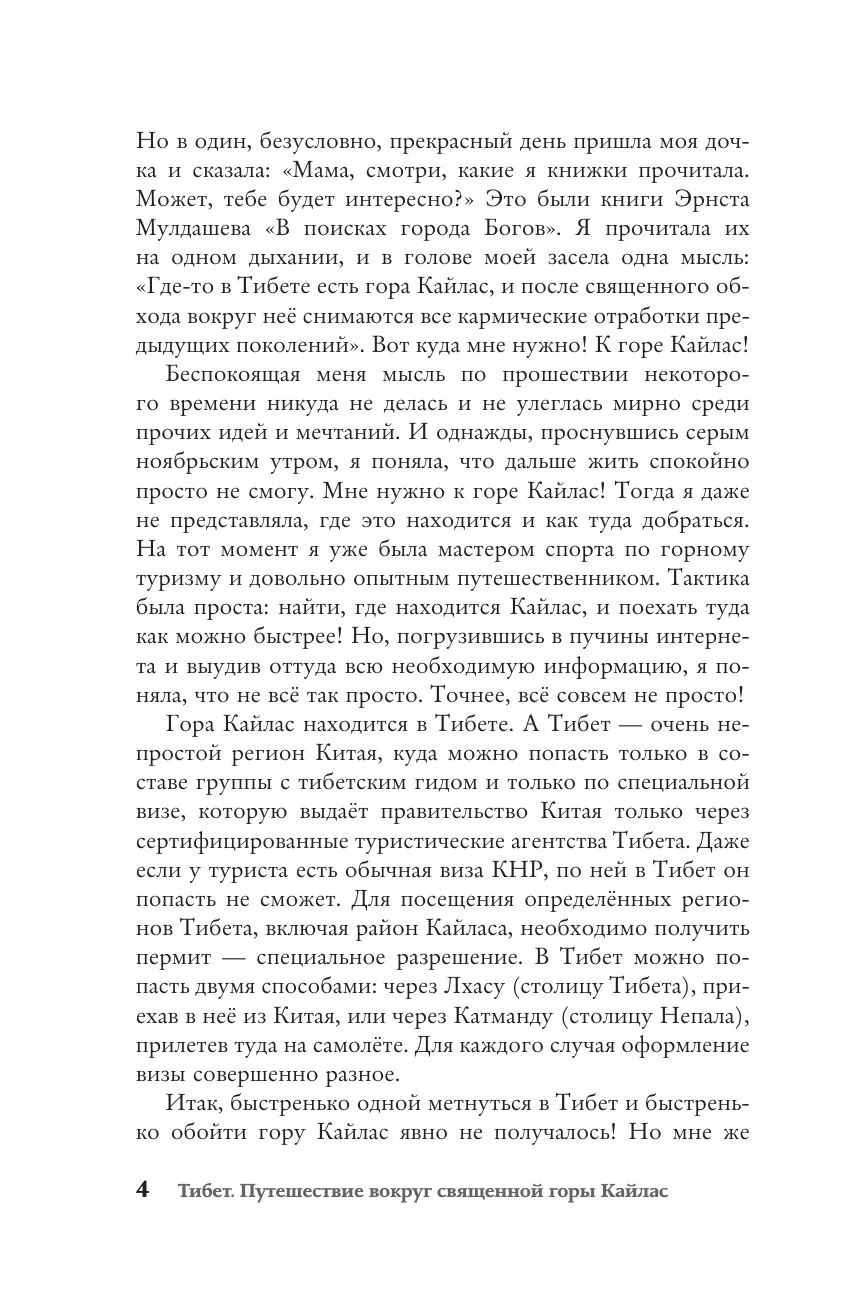 Но в один, безусловно, прекрасный день пришла моя дочка и сказала: «Мама, смотри, какие я книжки прочитала. Может, тебе будет интересно?» Это были книги Эрнста Мулдашева «В поисках города Богов». Я прочитала их на одном дыхании, и в голове моей засела одна мысль: «Где-то в Тибете есть гора Кайлас, и после священного обхода вокруг неё снимаются все кармические отработки предыдущих поколений». Вот куда мне нужно! К горе Кайлас!

Беспокоящая меня мысль по прошествии некоторого времени никуда не делась и не улеглась мирно среди прочих идей и мечтаний. И однажды, проснувшись серым ноябрьским утром, я поняла, что дальше жить спокойно просто не смогу. Мне нужно к горе Кайлас! Тогда я даже не представляла, где это находится и как туда добраться. На тот момент я уже была мастером спорта по горному туризму и довольно опытным путешественником. Тактика была проста: найти, где находится Кайлас, и поехать туда как можно быстрее! Но, погрузившись в пучины интернета и выудив оттуда всю необходимую информацию, я поняла, что не всё так просто. Точнее, всё совсем не просто!

Гора Кайлас находится в Тибете. А Тибет — очень непростой регион Китая, куда можно попасть только в составе группы с тибетским гидом и только по специальной визе, которую выдаёт правительство Китая только через сертифицированные туристические агентства Тибета. Даже если у туриста есть обычная виза КНР, по ней в Тибет он попасть не сможет. Для посещения определённых регионов Тибета, включая район Кайласа, необходимо получить пермит — специальное разрешение. В Тибет можно попасть двумя способами: через Лхасу (столицу Тибета), приехав в неё из Китая, или через Катманду (столицу Непала), прилетев туда на самолёте. Для каждого случая оформление визы совершенно разное.

Итак, быстренько одной метнуться в Тибет и быстренько обойти гору Кайлас явно не получалось! Но мне же

4 Тибет. Путешествие вокруг священной горы Кайлас